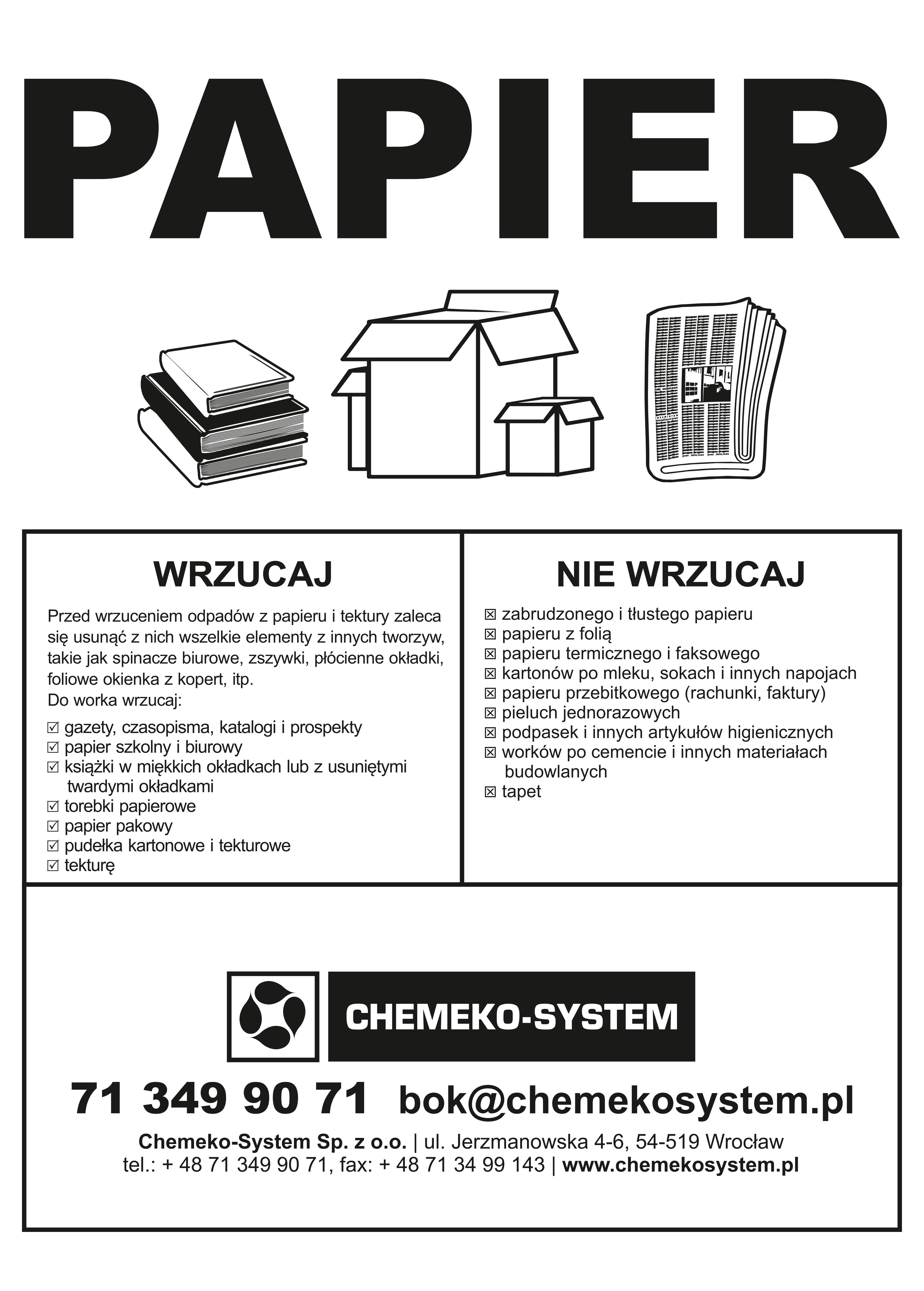 PAPIER

WRZUCAJ

Przed wrzuceniem odpadów z papieru i tektury zaleca się usunąć z nich wszelkie elementy z innych tworzyw, takie jak spinacze biurowe, zszywki, płócienne okładki, foliowe okienka z kopert, itp.
Do worka wrzucaj:

☑ gazety, czasopisma, katalogi i prospekty
☑ papier szkolny i biurowy
☑ książki w miękkich okładkach lub z usuniętymi twardymi okładkami
☑ torebki papierowe
☑ papier pakowy
☑ pudełka kartonowe i tekturowe
☑ tekturę

NIE WRZUCAJ

☒ zabrudzonego i tłustego papieru
☒ papieru z folią
☒ papieru termicznego i faksowego
☒ kartonów po mleku, sokach i innych napojach
☒ papieru przebitkowego (rachunki, faktury)
☒ pieluch jednorazowych
☒ podpasek i innych artykułów higienicznych
☒ worków po cemencie i innych materiałach budowlanych
☒ tapet

CHEMEKO-SYSTEM

71 349 90 71 bok@chemekosystem.pl

Chemeko-System Sp. z o.o. | ul. Jerzmanowska 4-6, 54-519 Wrocław
tel.: + 48 71 349 90 71, fax: + 48 71 34 99 143 | www.chemekosystem.pl